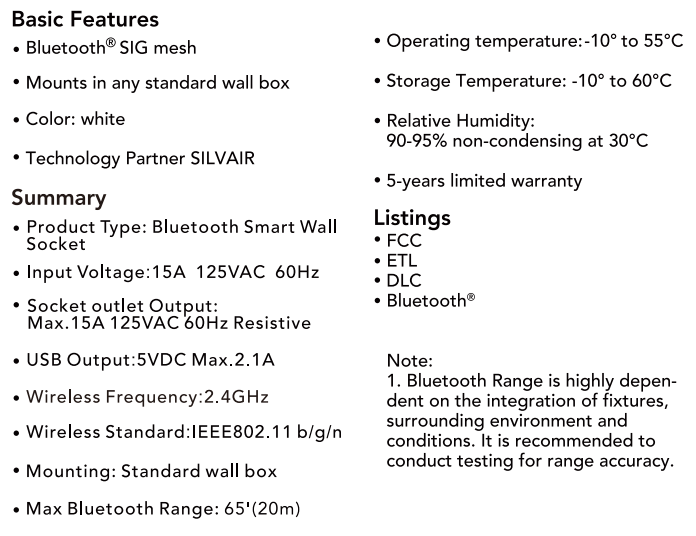 Basic Features
• Bluetooth® SIG mesh

• Mounts in any standard wall box

• Color: white

• Technology Partner SILVAIR

Summary
• Product Type: Bluetooth Smart Wall Socket

• Input Voltage:15A 125VAC 60Hz

• Socket outlet Output: Max.15A 125VAC 60Hz Resistive

• USB Output:5VDC Max.2.1A

• Wireless Frequency:2.4GHz

• Wireless Standard:IEEE802.11 b/g/n

• Mounting: Standard wall box

• Max Bluetooth Range: 65'(20m)

• Operating temperature:-10° to 55°C

• Storage Temperature: -10° to 60°C

• Relative Humidity: 90-95% non-condensing at 30°C

• 5-years limited warranty

Listings
• FCC
• ETL
• DLC
• Bluetooth®

Note:
1. Bluetooth Range is highly dependent on the integration of fixtures, surrounding environment and conditions. It is recommended to conduct testing for range accuracy.